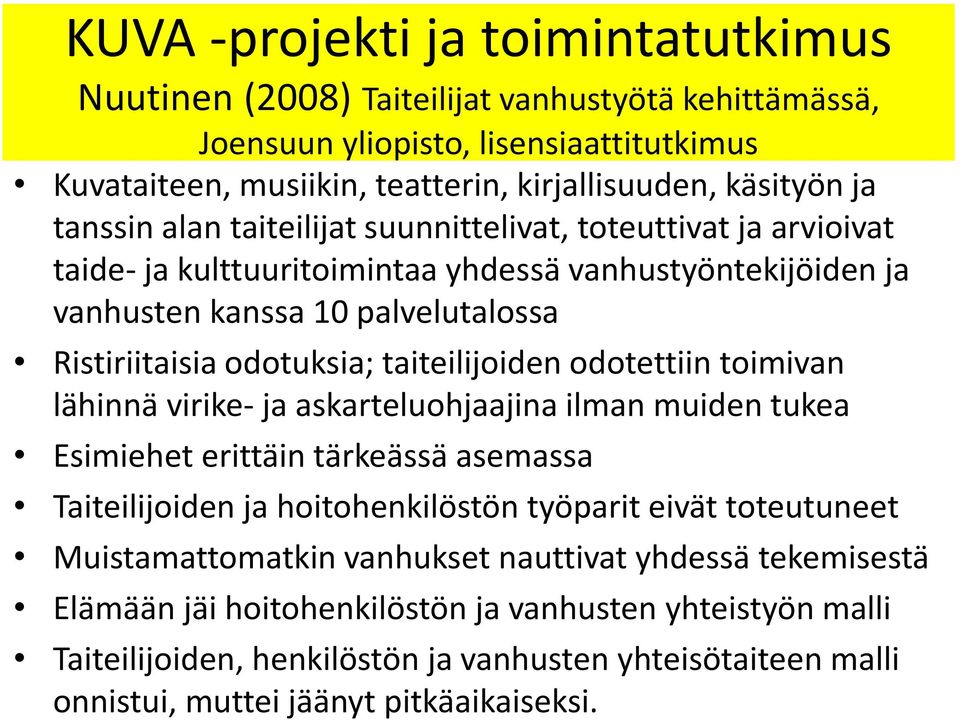 KUVA -projekti ja toimintatutkimus

Nuutinen (2008) Taiteilijat vanhustyötä kehittämässä, Joensuun yliopisto, lisensiaattitutkimus

• Kuvataiteen, musiikin, teatterin, kirjallisuuden, käsityön ja tanssin alan taiteilijat suunnittelivat, toteuttivat ja arvioivat taide- ja kulttuuritoimintaa yhdessä vanhustyöntekijöiden ja vanhusten kanssa 10 palvelutalossa

• Ristiriitaisia odotuksia; taiteilijoiden odotettiin toimivan lähinnä virike- ja askarteluohjaajina ilman muiden tukea

• Esimiehet erittäin tärkeässä asemassa

• Taiteilijoiden ja hoitohenkilöstön työparit eivät toteutuneet

• Muistamattomatkin vanhukset nauttivat yhdessä tekemisestä

• Elämään jäi hoitohenkilöstön ja vanhusten yhteistyön malli

• Taiteilijoiden, henkilöstön ja vanhusten yhteisötaiteen malli onnistui, muttei jäänyt pitkäaikaiseksi.